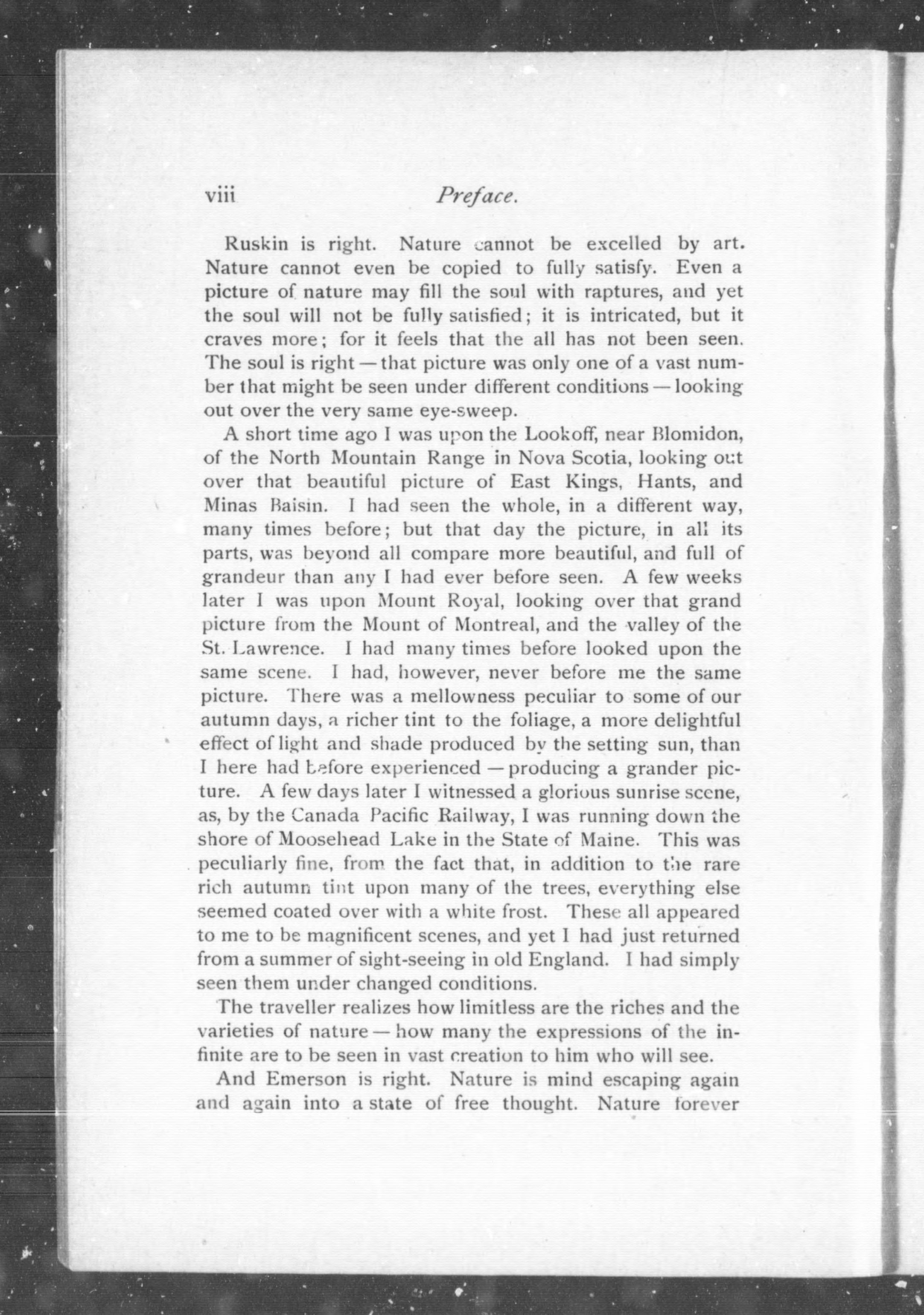 viii Preface.

Ruskin is right. Nature cannot be excelled by art. Nature cannot even be copied to fully satisfy. Even a picture of nature may fill the soul with raptures, and yet the soul will not be fully satisfied; it is intricated, but it craves more; for it feels that the all has not been seen. The soul is right — that picture was only one of a vast number that might be seen under different conditions — looking out over the very same eye-sweep.

A short time ago I was upon the Lookoff, near Blomidon, of the North Mountain Range in Nova Scotia, looking out over that beautiful picture of East Kings, Hants, and Minas Baisin. I had seen the whole, in a different way, many times before; but that day the picture, in all its parts, was beyond all compare more beautiful, and full of grandeur than any I had ever before seen. A few weeks later I was upon Mount Royal, looking over that grand picture from the Mount of Montreal, and the valley of the St. Lawrence. I had many times before looked upon the same scene. I had, however, never before me the same picture. There was a mellowness peculiar to some of our autumn days, a richer tint to the foliage, a more delightful effect of light and shade produced by the setting sun, than I here had before experienced — producing a grander picture. A few days later I witnessed a glorious sunrise scene, as, by the Canada Pacific Railway, I was running down the shore of Moosehead Lake in the State of Maine. This was peculiarly fine, from the fact that, in addition to the rare rich autumn tint upon many of the trees, everything else seemed coated over with a white frost. These all appeared to me to be magnificent scenes, and yet I had just returned from a summer of sight-seeing in old England. I had simply seen them under changed conditions.

The traveller realizes how limitless are the riches and the varieties of nature — how many the expressions of the infinite are to be seen in vast creation to him who will see.

And Emerson is right. Nature is mind escaping again and again into a state of free thought. Nature forever